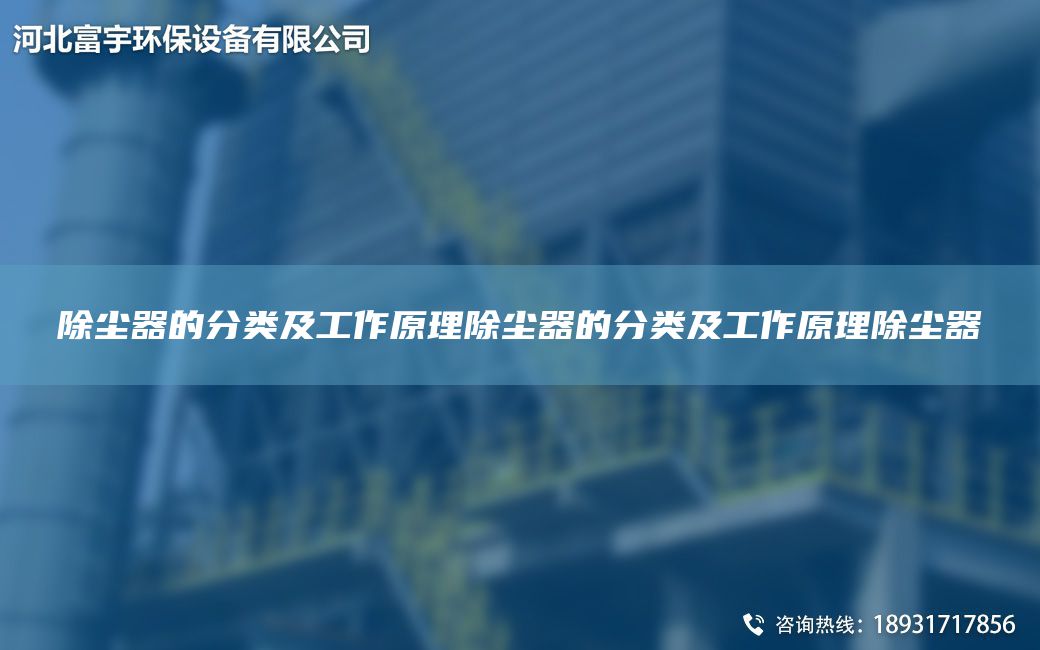 河北富宇环保设备有限公司

除尘器的分类及工作原理除尘器的分类及工作原理除尘器

咨询热线：18931717856